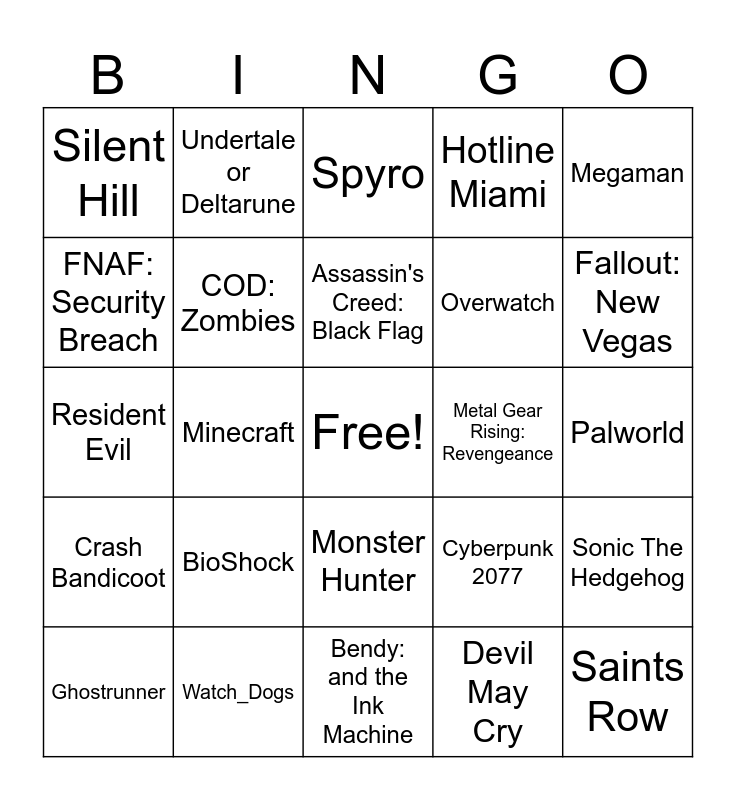 | B | I | N | G | O |
|---|---|---|---|---|
| Silent Hill | Undertale or Deltarune | Spyro | Hotline Miami | Megaman |
| FNAF: Security Breach | COD: Zombies | Assassin's Creed: Black Flag | Overwatch | Fallout: New Vegas |
| Resident Evil | Minecraft | Free! | Metal Gear Rising: Revengeance | Palworld |
| Crash Bandicoot | BioShock | Monster Hunter | Cyberpunk 2077 | Sonic The Hedgehog |
| Ghostrunner | Watch_Dogs | Bendy: and the Ink Machine | Devil May Cry | Saints Row |